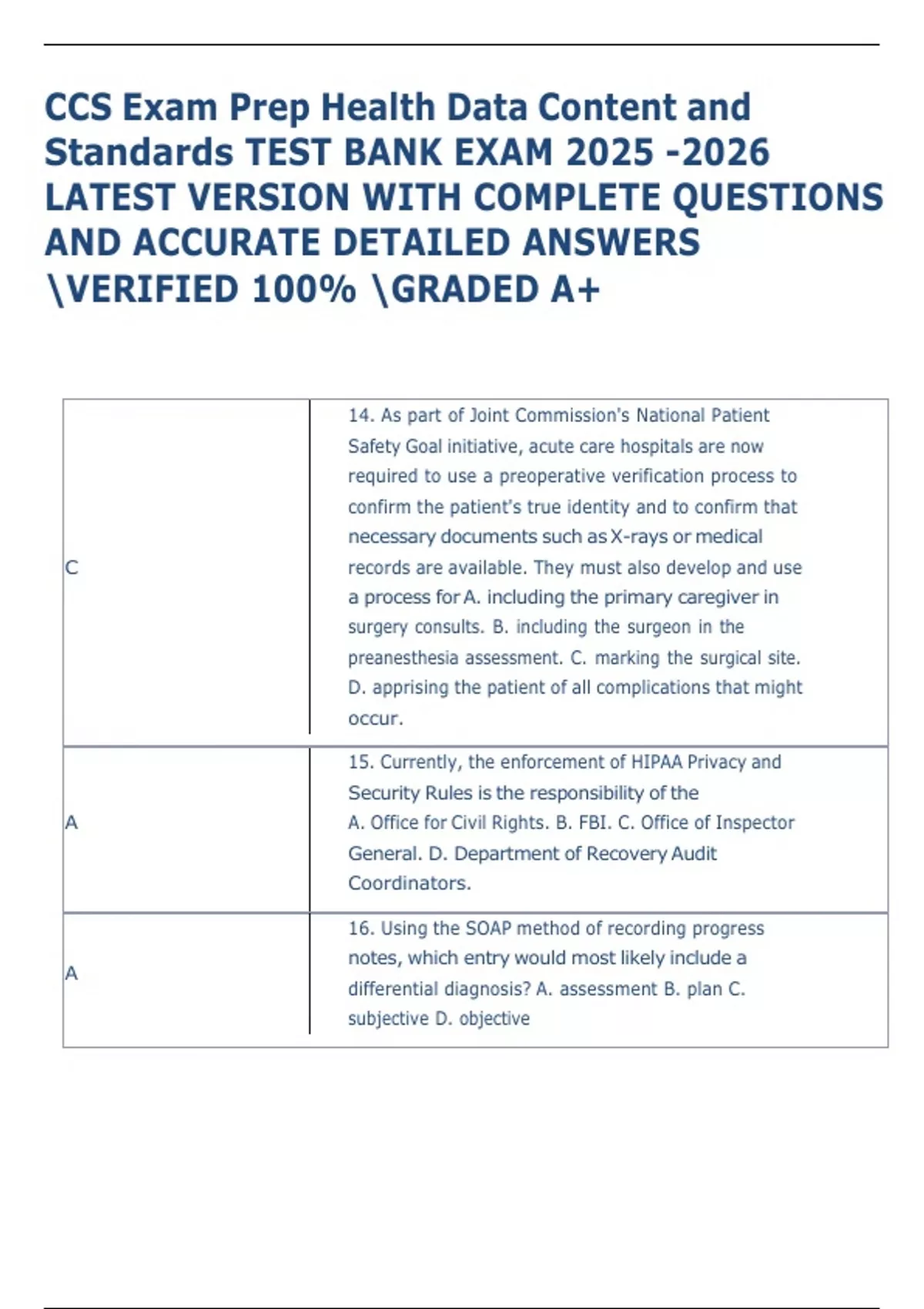 CCS Exam Prep Health Data Content and Standards TEST BANK EXAM 2025 -2026 LATEST VERSION WITH COMPLETE QUESTIONS AND ACCURATE DETAILED ANSWERS \VERIFIED 100% \GRADED A+

| | |
|---|---|
| C | 14. As part of Joint Commission's National Patient Safety Goal initiative, acute care hospitals are now required to use a preoperative verification process to confirm the patient's true identity and to confirm that necessary documents such as X-rays or medical records are available. They must also develop and use a process for A. including the primary caregiver in surgery consults. B. including the surgeon in the preanesthesia assessment. C. marking the surgical site. D. apprising the patient of all complications that might occur. |
| A | 15. Currently, the enforcement of HIPAA Privacy and Security Rules is the responsibility of the A. Office for Civil Rights. B. FBI. C. Office of Inspector General. D. Department of Recovery Audit Coordinators. |
| A | 16. Using the SOAP method of recording progress notes, which entry would most likely include a differential diagnosis? A. assessment B. plan C. subjective D. objective |